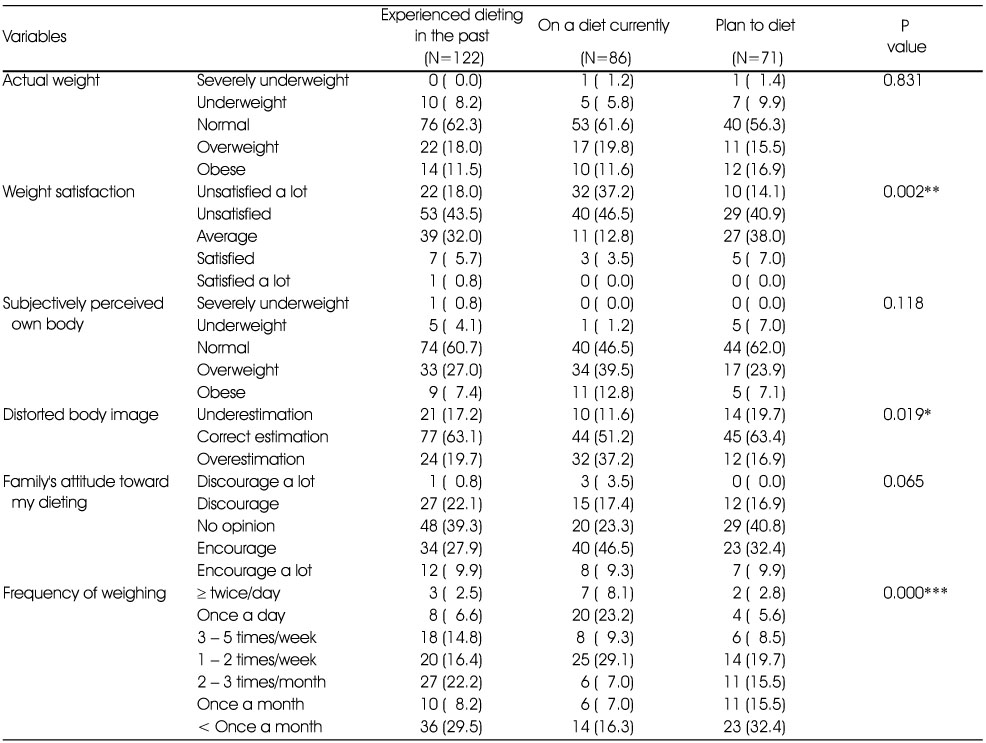 | Variables | | Experienced dieting in the past (N=122) | On a diet currently (N=86) | Plan to diet (N=71) | P value |
|---|---|---|---|---|---|
| Actual weight | Severely underweight | 0 ( 0.0) | 1 ( 1.2) | 1 ( 1.4) | 0.831 |
| | Underweight | 10 ( 8.2) | 5 ( 5.8) | 7 ( 9.9) | |
| | Normal | 76 (62.3) | 53 (61.6) | 40 (56.3) | |
| | Overweight | 22 (18.0) | 17 (19.8) | 11 (15.5) | |
| | Obese | 14 (11.5) | 10 (11.6) | 12 (16.9) | |
| Weight satisfaction | Unsatisfied a lot | 22 (18.0) | 32 (37.2) | 10 (14.1) | 0.002** |
| | Unsatisfied | 53 (43.5) | 40 (46.5) | 29 (40.9) | |
| | Average | 39 (32.0) | 11 (12.8) | 27 (38.0) | |
| | Satisfied | 7 ( 5.7) | 3 ( 3.5) | 5 ( 7.0) | |
| | Satisfied a lot | 1 ( 0.8) | 0 ( 0.0) | 0 ( 0.0) | |
| Subjectively perceived own body | Severely underweight | 1 ( 0.8) | 0 ( 0.0) | 0 ( 0.0) | 0.118 |
| | Underweight | 5 ( 4.1) | 1 ( 1.2) | 5 ( 7.0) | |
| | Normal | 74 (60.7) | 40 (46.5) | 44 (62.0) | |
| | Overweight | 33 (27.0) | 34 (39.5) | 17 (23.9) | |
| | Obese | 9 ( 7.4) | 11 (12.8) | 5 ( 7.1) | |
| Distorted body image | Underestimation | 21 (17.2) | 10 (11.6) | 14 (19.7) | 0.019* |
| | Correct estimation | 77 (63.1) | 44 (51.2) | 45 (63.4) | |
| | Overestimation | 24 (19.7) | 32 (37.2) | 12 (16.9) | |
| Family's attitude toward my dieting | Discourage a lot | 1 ( 0.8) | 3 ( 3.5) | 0 ( 0.0) | 0.065 |
| | Discourage | 27 (22.1) | 15 (17.4) | 12 (16.9) | |
| | No opinion | 48 (39.3) | 20 (23.3) | 29 (40.8) | |
| | Encourage | 34 (27.9) | 40 (46.5) | 23 (32.4) | |
| | Encourage a lot | 12 ( 9.9) | 8 ( 9.3) | 7 ( 9.9) | |
| Frequency of weighing | ≥ twice/day | 3 ( 2.5) | 7 ( 8.1) | 2 ( 2.8) | 0.000*** |
| | Once a day | 8 ( 6.6) | 20 (23.2) | 4 ( 5.6) | |
| | 3 – 5 times/week | 18 (14.8) | 8 ( 9.3) | 6 ( 8.5) | |
| | 1 – 2 times/week | 20 (16.4) | 25 (29.1) | 14 (19.7) | |
| | 2 – 3 times/month | 27 (22.2) | 6 ( 7.0) | 11 (15.5) | |
| | Once a month | 10 ( 8.2) | 6 ( 7.0) | 11 (15.5) | |
| | < Once a month | 36 (29.5) | 14 (16.3) | 23 (32.4) | |